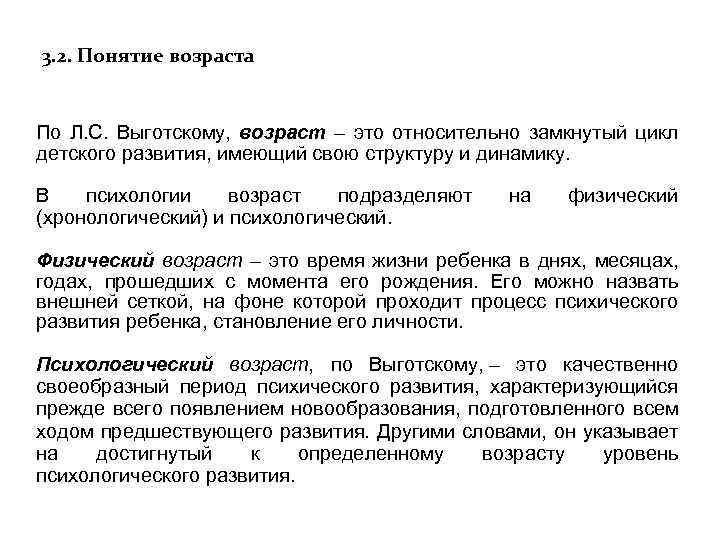 3.2. Понятие возраста

По Л.С. Выготскому, возраст – это относительно замкнутый цикл детского развития, имеющий свою структуру и динамику.

В психологии возраст подразделяют на физический (хронологический) и психологический.

Физический возраст – это время жизни ребенка в днях, месяцах, годах, прошедших с момента его рождения. Его можно назвать внешней сеткой, на фоне которой проходит процесс психического развития ребенка, становление его личности.

Психологический возраст, по Выготскому, – это качественно своеобразный период психического развития, характеризующийся прежде всего появлением новообразования, подготовленного всем ходом предшествующего развития. Другими словами, он указывает на достигнутый к определенному возрасту уровень психологического развития.